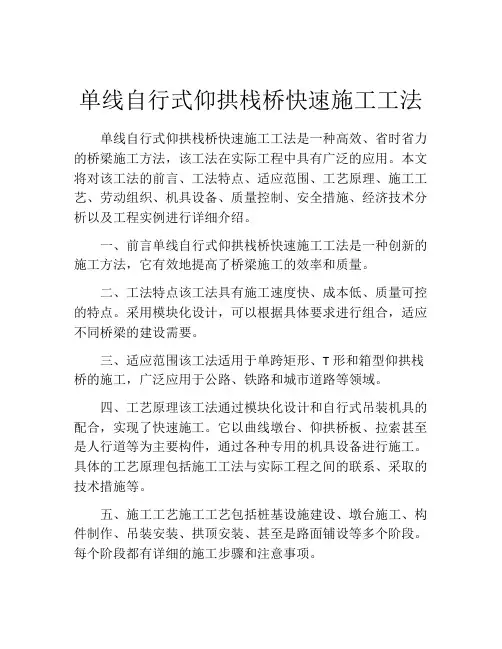 单线自行式仰拱栈桥快速施工工法

单线自行式仰拱栈桥快速施工工法是一种高效、省时省力的桥梁施工方法，该工法在实际工程中具有广泛的应用。本文将对该工法的前言、工法特点、适应范围、工艺原理、施工工艺、劳动组织、机具设备、质量控制、安全措施、经济技术分析以及工程实例进行详细介绍。

一、前言单线自行式仰拱栈桥快速施工工法是一种创新的施工方法，它有效地提高了桥梁施工的效率和质量。

二、工法特点该工法具有施工速度快、成本低、质量可控的特点。采用模块化设计，可以根据具体要求进行组合，适应不同桥梁的建设需要。

三、适应范围该工法适用于单跨矩形、T形和箱型仰拱栈桥的施工，广泛应用于公路、铁路和城市道路等领域。

四、工艺原理该工法通过模块化设计和自行式吊装机具的配合，实现了快速施工。它以曲线墩台、仰拱桥板、拉索甚至是人行道等为主要构件，通过各种专用的机具设备进行施工。具体的工艺原理包括施工工法与实际工程之间的联系、采取的技术措施等。

五、施工工艺施工工艺包括桩基设施建设、墩台施工、构件制作、吊装安装、拱顶安装、甚至是路面铺设等多个阶段。每个阶段都有详细的施工步骤和注意事项。